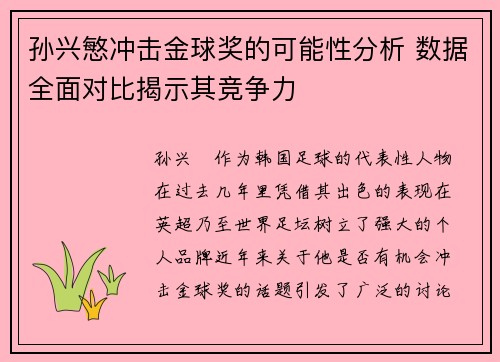 孙兴慜冲击金球奖的可能性分析 数据全面对比揭示其竞争力

孙兴 作为韩国足球的代表性人物在过去几年里凭借其出色的表现在英超乃至世界足坛树立了强大的个人品牌近年来关于他是否有机会冲击金球奖的话题引发了广泛的讨论